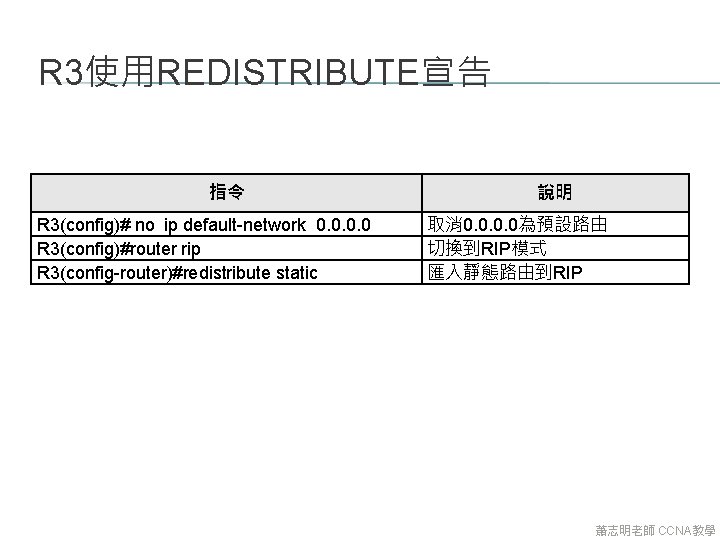 R3使用REDISTRIBUTE宣告

| 指令 | 說明 |
|---|---|
| R3(config)# no ip default-network 0.0.0.0 | 取消0.0.0.0為預設路由 |
| R3(config)#router rip | 切換到RIP模式 |
| R3(config-router)#redistribute static | 匯入靜態路由到RIP |

蕭志明老師 CCNA教學